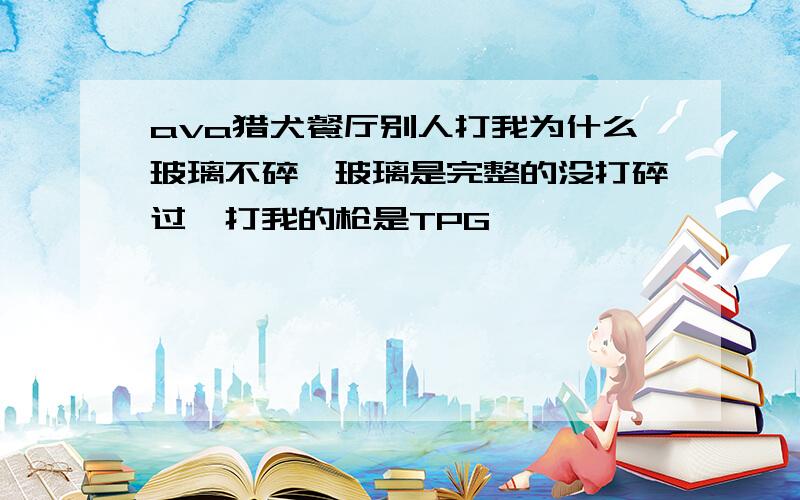 ava猎犬餐厅别人打我为什么玻璃不碎,玻璃是完整的没打碎过,打我的枪是TPG